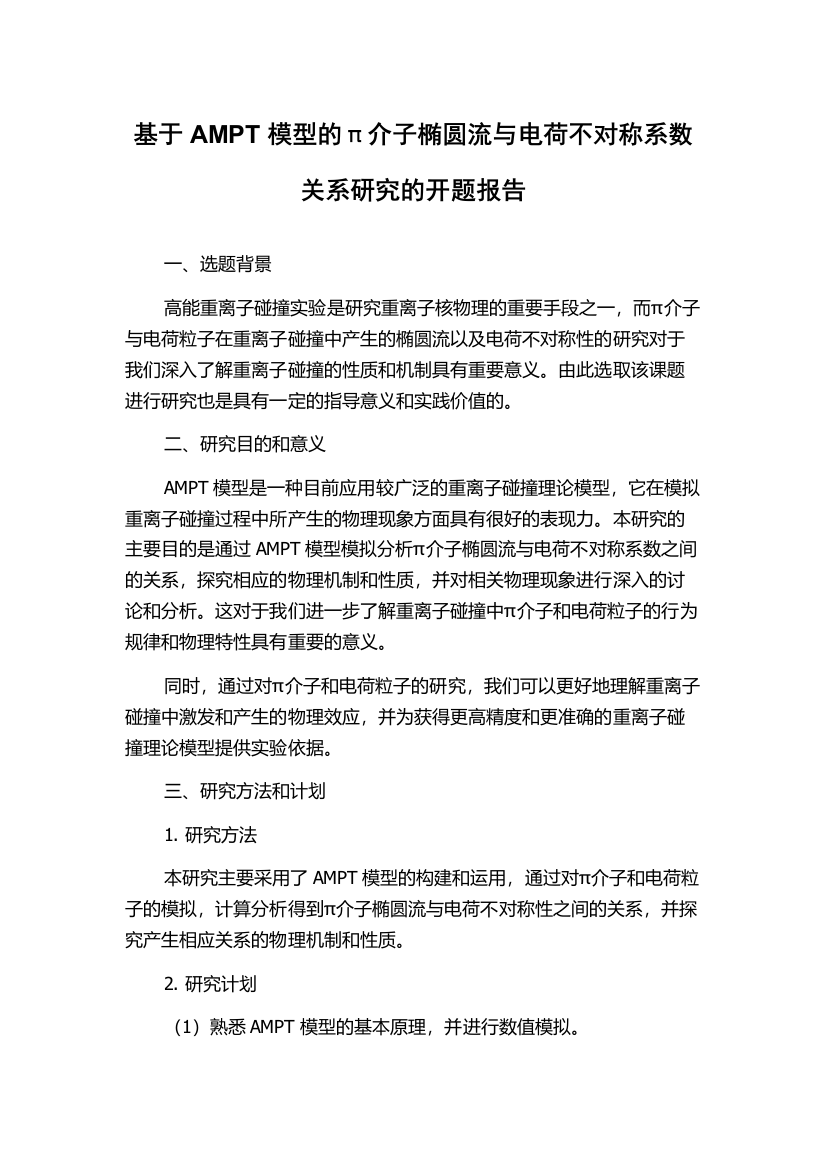 基于 AMPT 模型的π介子椭圆流与电荷不对称系数关系研究的开题报告

一、选题背景

高能重离子碰撞实验是研究重离子核物理的重要手段之一，而π介子与电荷粒子在重离子碰撞中产生的椭圆流以及电荷不对称性的研究对于我们深入了解重离子碰撞的性质和机制具有重要意义。由此选取该课题进行研究也是具有一定的指导意义和实践价值的。

二、研究目的和意义

AMPT 模型是一种目前应用较广泛的重离子碰撞理论模型，它在模拟重离子碰撞过程中所产生的物理现象方面具有很好的表现力。本研究的主要目的是通过 AMPT 模型模拟分析π介子椭圆流与电荷不对称系数之间的关系，探究相应的物理机制和性质，并对相关物理现象进行深入的讨论和分析。这对于我们进一步了解重离子碰撞中π介子和电荷粒子的行为规律和物理特性具有重要的意义。

同时，通过对π介子和电荷粒子的研究，我们可以更好地理解重离子碰撞中激发和产生的物理效应，并为获得更高精度和更准确的重离子碰撞理论模型提供实验依据。

三、研究方法和计划

1. 研究方法

本研究主要采用了 AMPT 模型的构建和运用，通过对π介子和电荷粒子的模拟，计算分析得到π介子椭圆流与电荷不对称性之间的关系，并探究产生相应关系的物理机制和性质。

2. 研究计划

（1）熟悉 AMPT 模型的基本原理，并进行数值模拟。